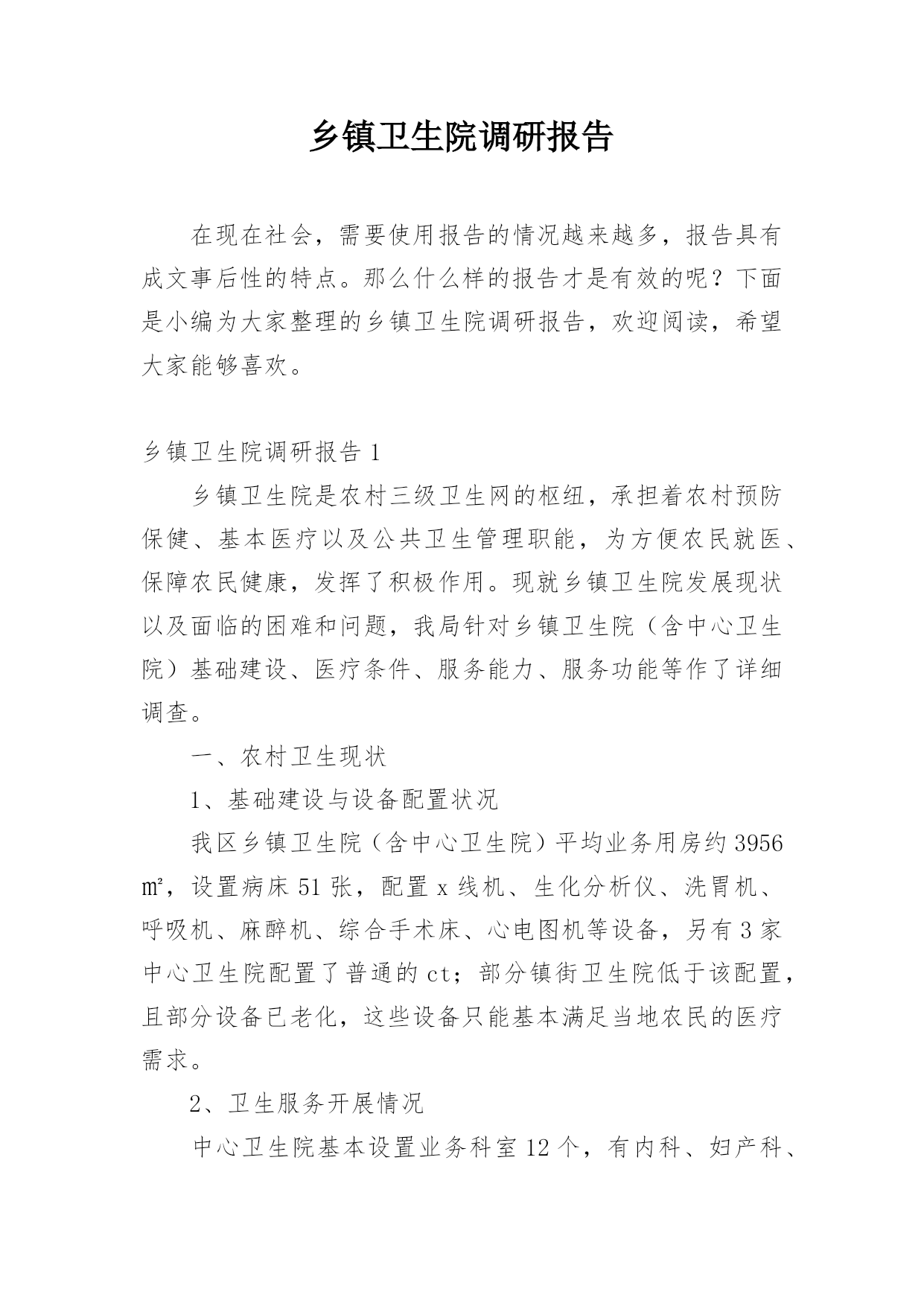 乡镇卫生院调研报告

在现在社会，需要使用报告的情况越来越多，报告具有成文事后性的特点。那么什么样的报告才是有效的呢？下面是小编为大家整理的乡镇卫生院调研报告，欢迎阅读，希望大家能够喜欢。

乡镇卫生院调研报告 1

乡镇卫生院是农村三级卫生网的枢纽，承担着农村预防保健、基本医疗以及公共卫生管理职能，为方便农民就医、保障农民健康，发挥了积极作用。现就乡镇卫生院发展现状以及面临的困难和问题，我局针对乡镇卫生院（含中心卫生院）基础建设、医疗条件、服务能力、服务功能等作了详细调查。

一、农村卫生现状

1、基础建设与设备配置状况

我区乡镇卫生院（含中心卫生院）平均业务用房约 3956 ㎡，设置病床 51 张，配置 x 线机、生化分析仪、洗胃机、呼吸机、麻醉机、综合手术床、心电图机等设备，另有 3 家中心卫生院配置了普通的 ct；部分镇街卫生院低于该配置，且部分设备已老化，这些设备只能基本满足当地农民的医疗需求。

2、卫生服务开展情况

中心卫生院基本设置业务科室 12 个，有内科、妇产科、